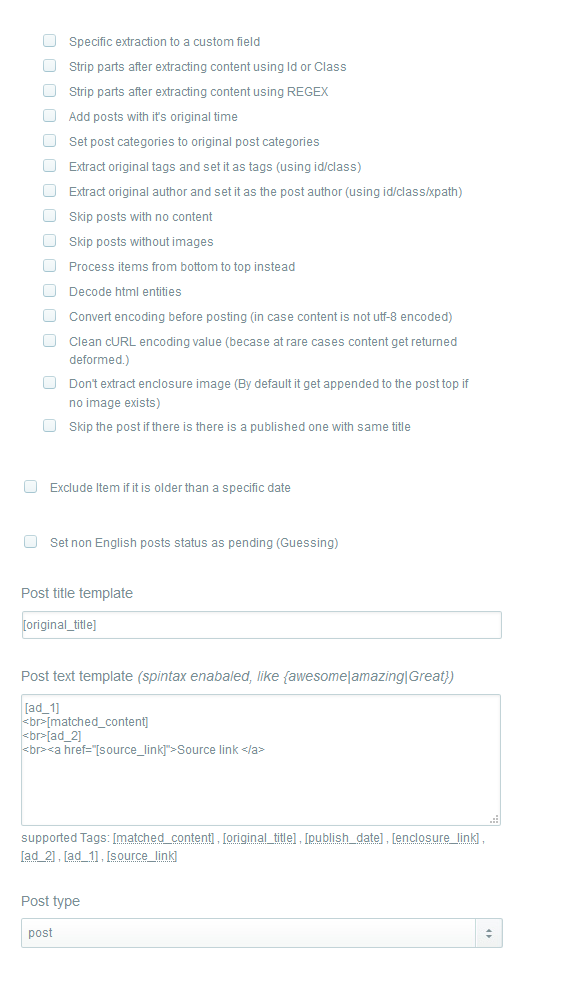 Specific extraction to a custom field

Strip parts after extracting content using Id or Class

Strip parts after extracting content using REGEX

Add posts with it's original time

Set post categories to original post categories

Extract original tags and set it as tags (using id/class)

Extract original author and set it as the post author (using id/class/xpath)

Skip posts with no content

Skip posts without images

Process items from bottom to top instead

Decode html entities

Convert encoding before posting (in case content is not utf-8 encoded)

Clean cURL encoding value (becase at rare cases content get returned deformed.)

Don't extract enclosure image (By default it get appended to the post top if no image exists)

Skip the post if there is there is a published one with same title

Exclude Item if it is older than a specific date

Set non English posts status as pending (Guessing)

Post title template

[original_title]

Post text template (spintax enabaled, like {awesome|amazing|Great})

[ad_1]
<br>[matched_content]
<br>[ad_2]
<br><a href="[source_link]">Source link </a>

supported Tags: [matched_content] , [original_title] , [publish_date] , [enclosure_link] , [ad_2] , [ad_1] , [source_link]

Post type

post